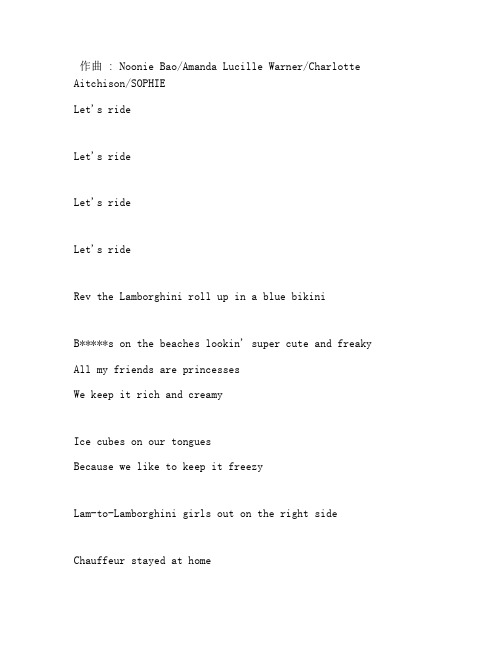 作曲 : Noonie Bao/Amanda Lucille Warner/Charlotte Aitchison/SOPHIE

Let's ride

Let's ride

Let's ride

Let's ride

Rev the Lamborghini roll up in a blue bikini

B*****s on the beaches lookin' super cute and freaky

All my friends are princesses

We keep it rich and creamy

Ice cubes on our tongues

Because we like to keep it freezy

Lam-to-Lamborghini girls out on the right side

Chauffeur stayed at home